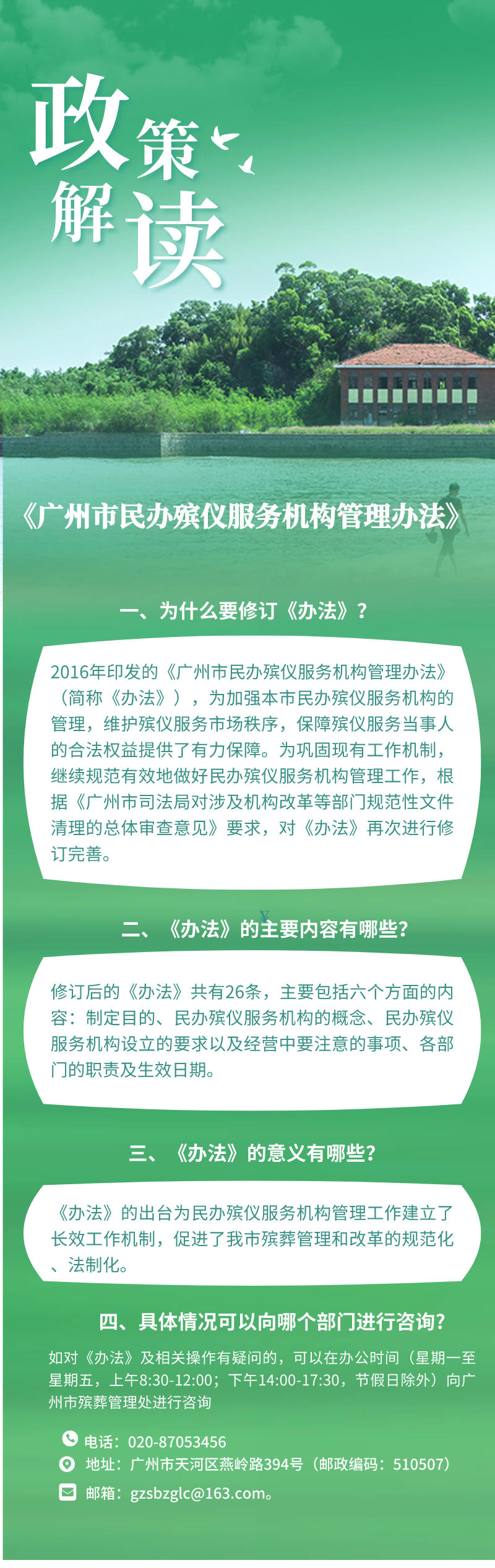 政策解读

《广州市民办殡仪服务机构管理办法》

一、为什么要修订《办法》？

2016年印发的《广州市民办殡仪服务机构管理办法》（简称《办法》），为加强本市民办殡仪服务机构的管理，维护殡仪服务市场秩序，保障殡仪服务当事人的合法权益提供了有力保障。为巩固现有工作机制，继续规范有效地做好民办殡仪服务机构管理工作，根据《广州市司法局对涉及机构改革等部门规范性文件清理的总体审查意见》要求，对《办法》再次进行修订完善。

二、《办法》的主要内容有哪些?

修订后的《办法》共有26条，主要包括六个方面的内容：制定目的、民办殡仪服务机构的概念、民办殡仪服务机构设立的要求以及经营中要注意的事项、各部门的职责及生效日期。

三、《办法》的意义有哪些?

《办法》的出台为民办殡仪服务机构管理工作建立了长效工作机制，促进了我市殡葬管理和改革的规范化、法制化。

四、具体情况可以向哪个部门进行咨询?

如对《办法》及相关操作有疑问的，可以在办公时间（星期一至星期五，上午8:30-12:00；下午14:00-17:30，节假日除外）向广州市殡葬管理处进行咨询

电话：020-87053456
地址：广州市天河区燕岭路394号（邮政编码：510507）
邮箱：gzsbzglc@163.com。